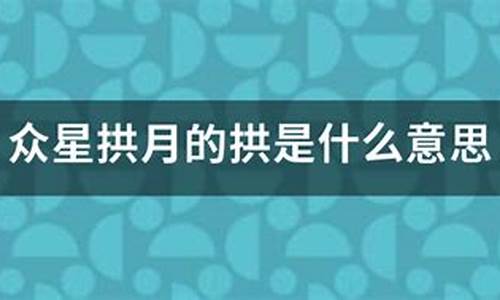 众星拱月的拱是什么意思